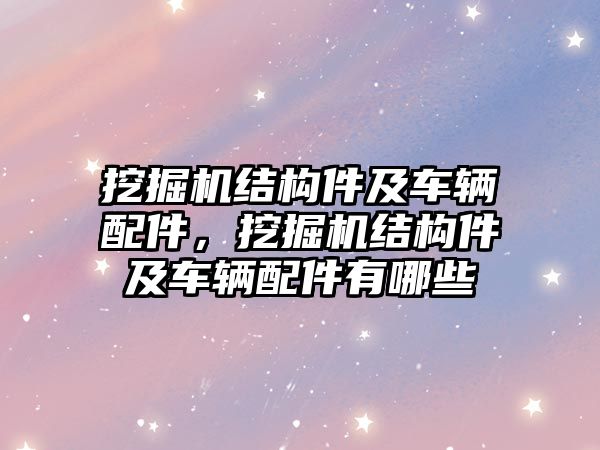 挖掘机结构件及车辆配件，挖掘机结构件及车辆配件有哪些